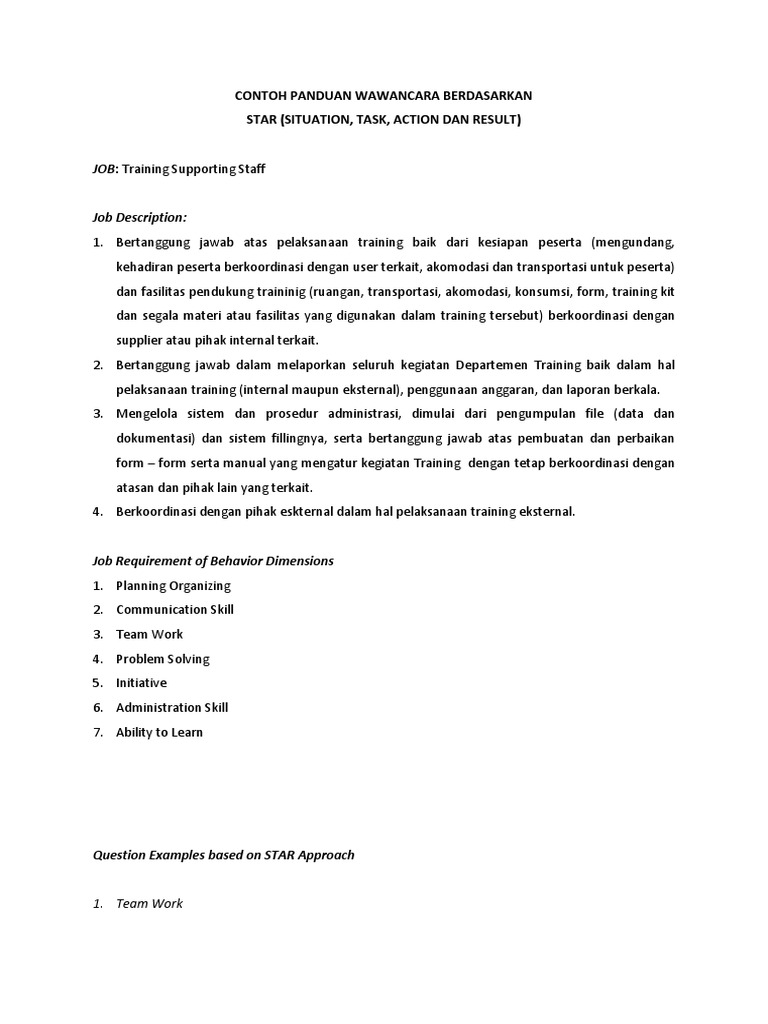 CONTOH PANDUAN WAWANCARA BERDASARKAN
STAR (SITUATION, TASK, ACTION DAN RESULT)

JOB: Training Supporting Staff

Job Description:

1. Bertanggung jawab atas pelaksanaan training baik dari kesiapan peserta (mengundang, kehadiran peserta berkoordinasi dengan user terkait, akomodasi dan transportasi untuk peserta) dan fasilitas pendukung traininig (ruangan, transportasi, akomodasi, konsumsi, form, training kit dan segala materi atau fasilitas yang digunakan dalam training tersebut) berkoordinasi dengan supplier atau pihak internal terkait.
2. Bertanggung jawab dalam melaporkan seluruh kegiatan Departemen Training baik dalam hal pelaksanaan training (internal maupun eksternal), penggunaan anggaran, dan laporan berkala.
3. Mengelola sistem dan prosedur administrasi, dimulai dari pengumpulan file (data dan dokumentasi) dan sistem fillingnya, serta bertanggung jawab atas pembuatan dan perbaikan form – form serta manual yang mengatur kegiatan Training dengan tetap berkoordinasi dengan atasan dan pihak lain yang terkait.
4. Berkoordinasi dengan pihak eskternal dalam hal pelaksanaan training eksternal.

Job Requirement of Behavior Dimensions

1. Planning Organizing
2. Communication Skill
3. Team Work
4. Problem Solving
5. Initiative
6. Administration Skill
7. Ability to Learn

Question Examples based on STAR Approach

1. Team Work